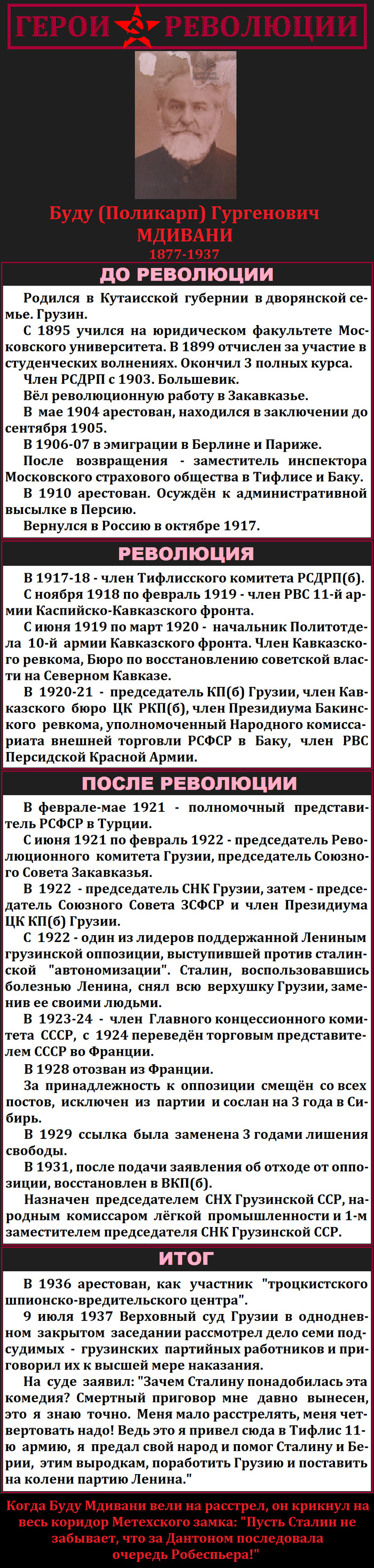 ГЕРОИ РЕВОЛЮЦИИ

Буду (Поликарп) Гургенович МДИВАНИ
1877-1937

ДО РЕВОЛЮЦИИ

Родился в Кутаисской губернии в дворянской семье. Грузин.
С 1895 учился на юридическом факультете Московского университета. В 1899 отчислен за участие в студенческих волнениях. Окончил 3 полных курса.
Член РСДРП с 1903. Большевик.
Вёл революционную работу в Закавказье.
В мае 1904 арестован, находился в заключении до сентября 1905.
В 1906-07 в эмиграции в Берлине и Париже.
После возвращения - заместитель инспектора Московского страхового общества в Тифлисе и Баку.
В 1910 арестован. Осуждён к административной высылке в Персию.
Вернулся в Россию в октябре 1917.

РЕВОЛЮЦИЯ

В 1917-18 - член Тифлисского комитета РСДРП(б).
С ноября 1918 по февраль 1919 - член РВС 11-й армии Каспийско-Кавказского фронта.
С июня 1919 по март 1920 - начальник Политотдела 10-й армии Кавказского фронта. Член Кавказского ревкома, Бюро по восстановлению советской власти на Северном Кавказе.
В 1920-21 - председатель КП(б) Грузии, член Кавказского бюро ЦК РКП(б), член Президиума Бакинского ревкома, уполномоченный Народного комиссариата внешней торговли РСФСР в Баку, член РВС Персидской Красной Армии.

ПОСЛЕ РЕВОЛЮЦИИ

В феврале-мае 1921 - полномочный представитель РСФСР в Турции.
С июня 1921 по февраль 1922 - председатель Революционного комитета Грузии, председатель Союзного Совета Закавказья.
В 1922 - председатель СНК Грузии, затем - председатель Союзного Совета ЗСФСР и член Президиума ЦК КП(б) Грузии.
С 1922 - один из лидеров поддержанной Лениным грузинской оппозиции, выступившей против сталинской "автономизации". Сталин, воспользовавшись болезнью Ленина, снял всю верхушку Грузии, заменив ее своими людьми.
В 1923-24 - член Главного концессионного комитета СССР, с 1924 переведён торговым представителем СССР во Франции.
В 1928 отозван из Франции.
За принадлежность к оппозиции смещён со всех постов, исключен из партии и сослан на 3 года в Сибирь.
В 1929 ссылка была заменена 3 годами лишения свободы.
В 1931, после подачи заявления об отходе от оппозиции, восстановлен в ВКП(б).
Назначен председателем СНХ Грузинской ССР, народным комиссаром лёгкой промышленности и 1-м заместителем председателя СНК Грузинской ССР.

ИТОГ

В 1936 арестован, как участник "троцкистского шпионско-вредительского центра".
9 июля 1937 Верховный суд Грузии в однодневном закрытом заседании рассмотрел дело семи подсудимых - грузинских партийных работников и приговорил их к высшей мере наказания.
На суде заявил: "Зачем Сталину понадобилась эта комедия? Смертный приговор мне давно вынесен, это я знаю точно. Меня мало расстрелять, меня четвертовать надо! Ведь это я привел сюда в Тифлис 11-ю армию, я предал свой народ и помог Сталину и Берии, этим выродкам, поработить Грузию и поставить на колени партию Ленина."

Когда Буду Мдивани вели на расстрел, он крикнул на весь коридор Метехского замка: "Пусть Сталин не забывает, что за Дантоном последовала очередь Робеспьера!"